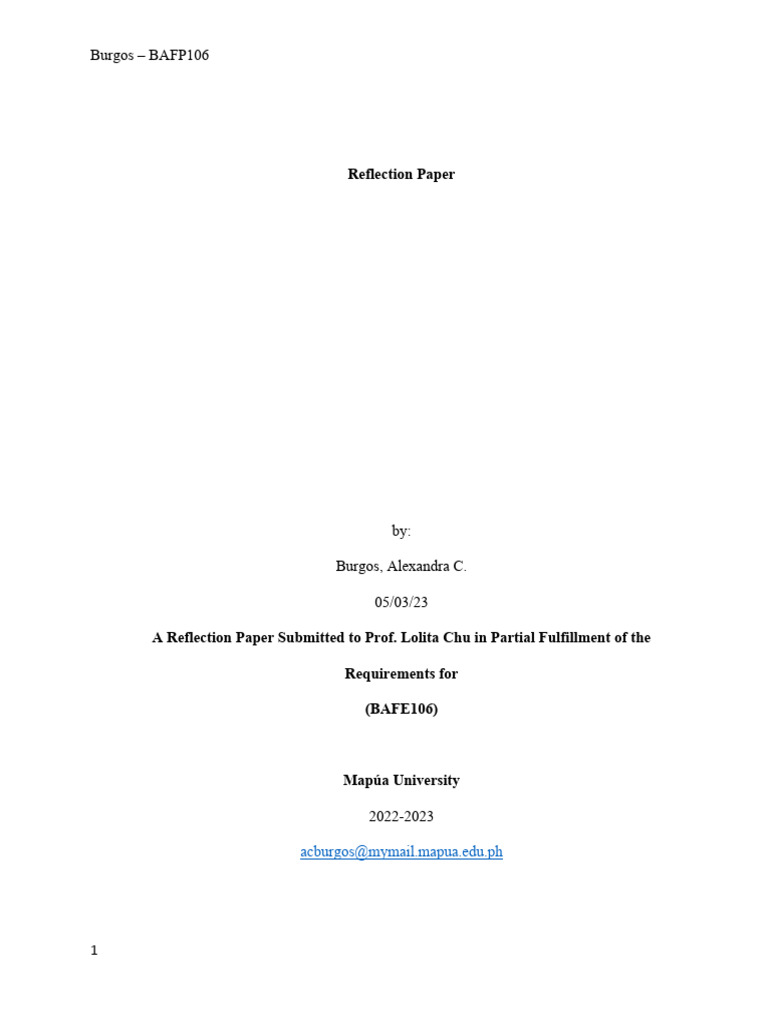 Burgos – BAFP106

Reflection Paper

by:

Burgos, Alexandra C.

05/03/23

A Reflection Paper Submitted to Prof. Lolita Chu in Partial Fulfillment of the Requirements for

(BAFE106)

Mapúa University

2022-2023

acburgos@mymail.mapua.edu.ph

1